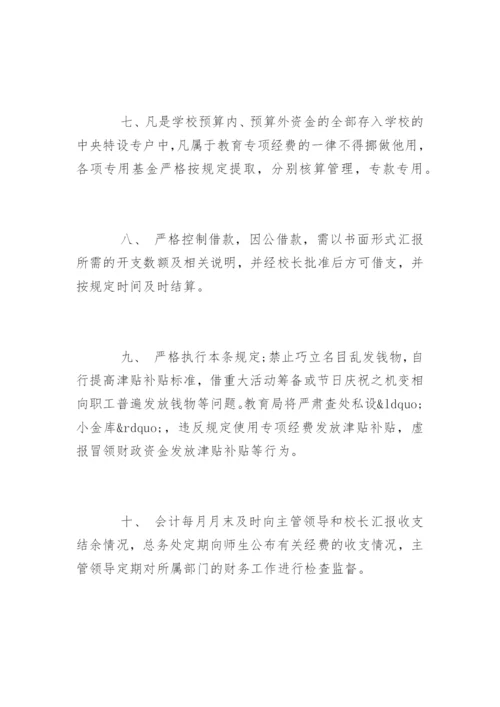 七、凡是学校预算内、预算外资金的全部存入学校的中央特设专户中,凡属于教育专项经费的一律不得挪做他用,各项专用基金严格按规定提取,分别核算管理,专款专用。

八、 严格控制借款,因公借款,需以书面形式汇报所需的开支数额及相关说明,并经校长批准后方可借支,并按规定时间及时结算。

九、 严格执行本条规定;禁止巧立名目乱发钱物,自行提高津贴补贴标准,借重大活动筹备或节日庆祝之机变相向职工普遍发放钱物等问题。教育局将严肃查处私设&ldquo;小金库&rdquo;,违反规定使用专项经费发放津贴补贴,虚报冒领财政资金发放津贴补贴等行为。

十、 会计每月月末及时向主管领导和校长汇报收支结余情况,总务处定期向师生公布有关经费的收支情况,主管领导定期对所属部门的财务工作进行检查监督。